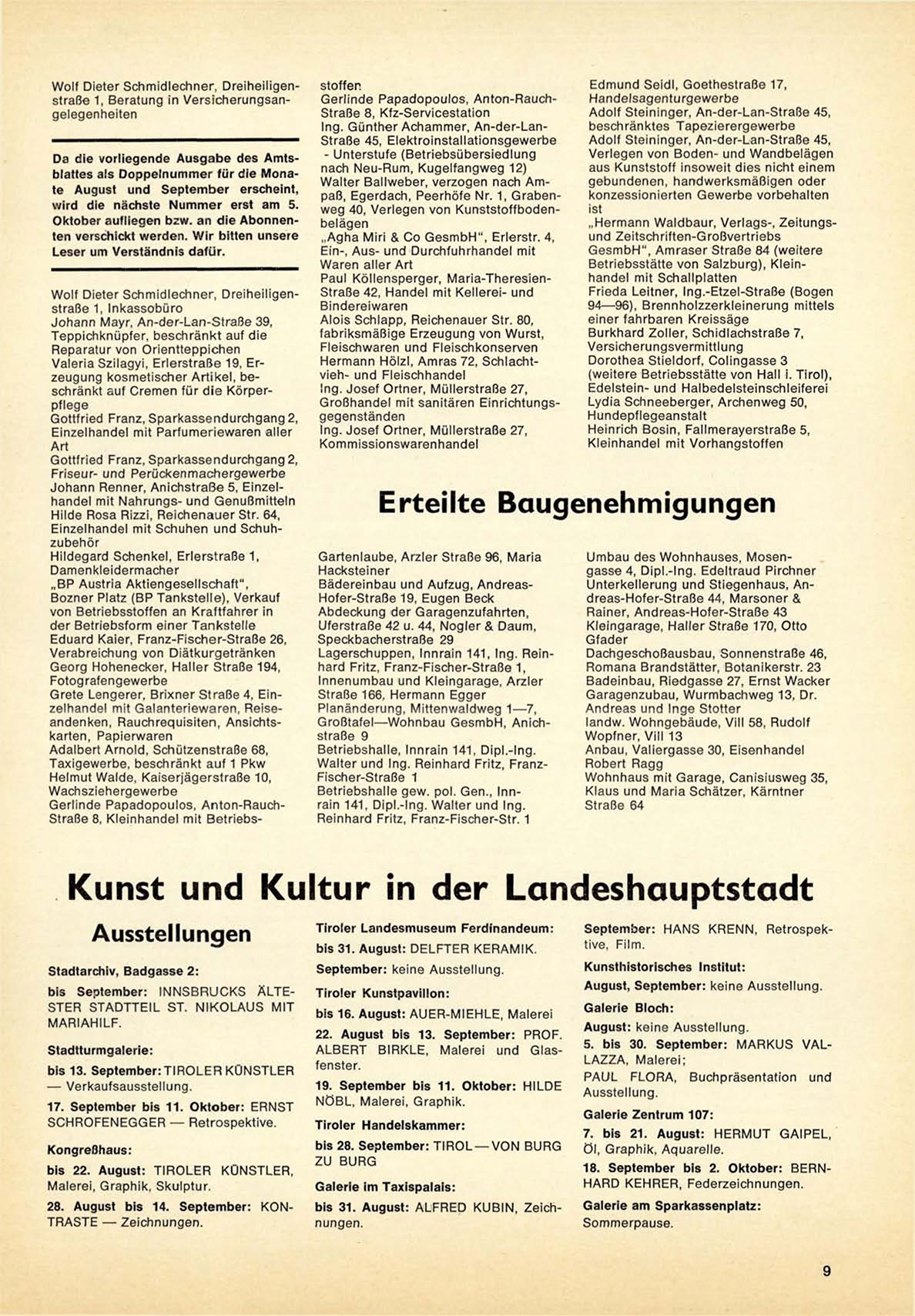 Wolf Dieter Schmidlechner, Dreiheiligenstraße 1, Beratung in Versicherungsangelegenheiten

Da die vorliegende Ausgabe des Amtsblattes als Doppelnummer für die Monate August und September erscheint, wird die nächste Nummer erst am 5. Oktober aufliegen bzw. an die Abonnenten verschickt werden. Wir bitten unsere Leser um Verständnis dafür.

Wolf Dieter Schmidlechner, Dreiheiligenstraße 1, Inkassobüro
Johann Mayr, An-der-Lan-Straße 39, Teppichknüpfer, beschränkt auf die Reparatur von Orientteppichen
Valeria Szilagyi, Erlerstraße 19, Erzeugung kosmetischer Artikel, beschränkt auf Cremen für die Körperpflege
Gottfried Franz, Sparkassendurchgang 2, Einzelhandel mit Parfumeriewaren aller Art
Gottfried Franz, Sparkassendurchgang 2, Friseur- und Perückenmachergewerbe
Johann Renner, Anichstraße 5, Einzelhandel mit Nahrungs- und Genußmitteln
Hilde Rosa Rizzi, Reichenauer Str. 64, Einzelhandel mit Schuhen und Schuhzubehör
Hildegard Schenkel, Erlerstraße 1, Damenkleidermacher
„BP Austria Aktiengesellschaft", Bozner Platz (BP Tankstelle), Verkauf von Betriebsstoffen an Kraftfahrer in der Betriebsform einer Tankstelle
Eduard Kaier, Franz-Fischer-Straße 26, Verabreichung von Diätkurgetränken
Georg Hohenecker, Haller Straße 194, Fotografengewerbe
Grete Lengerer, Brixner Straße 4, Einzelhandel mit Galanteriewaren, Reiseandenken, Rauchrequisiten, Ansichtskarten, Papierwaren
Adalbert Arnold, Schützenstraße 68, Taxigewerbe, beschränkt auf 1 Pkw
Helmut Walde, Kaiserjägerstraße 10, Wachsziehergewerbe
Gerlinde Papadopoulos, Anton-Rauch-Straße 8, Kleinhandel mit Betriebsstoffen
Gerlinde Papadopoulos, Anton-Rauch-Straße 8, Kfz-Servicestation
Ing. Günther Achammer, An-der-Lan-Straße 45, Elektroinstallationsgewerbe - Unterstufe (Betriebsübersiedlung nach Neu-Rum, Kugelfangweg 12)
Walter Ballweber, verzogen nach Ampaß, Egerdach, Peerhöfe Nr. 1, Grabenweg 40, Verlegen von Kunststoffbodenbelägen
„Agha Miri & Co GesmbH", Erlerstr. 4, Ein-, Aus- und Durchfuhrhandel mit Waren aller Art
Paul Köllensperger, Maria-Theresien-Straße 42, Handel mit Kellerei- und Bindereiwaren
Alois Schlapp, Reichenauer Str. 80, fabriksmäßige Erzeugung von Wurst, Fleischwaren und Fleischkonserven
Hermann Hölzl, Amras 72, Schlachtvieh- und Fleischhandel
Ing. Josef Ortner, Müllerstraße 27, Großhandel mit sanitären Einrichtungsgegenständen
Ing. Josef Ortner, Müllerstraße 27, Kommissionswarenhandel
Edmund Seidl, Goethestraße 17, Handelsagenturgewerbe
Adolf Steininger, An-der-Lan-Straße 45, beschränktes Tapezierergewerbe
Adolf Steininger, An-der-Lan-Straße 45, Verlegen von Boden- und Wandbelägen aus Kunststoff insoweit dies nicht einem gebundenen, handwerksmäßigen oder konzessionierten Gewerbe vorbehalten ist
„Hermann Waldbaur, Verlags-, Zeitungs- und Zeitschriften-Großvertriebs GesmbH", Amraser Straße 84 (weitere Betriebsstätte von Salzburg), Kleinhandel mit Schallplatten
Frieda Leitner, Ing.-Etzel-Straße (Bogen 94—96), Brennholzzerkleinerung mittels einer fahrbaren Kreissäge
Burkhard Zoller, Schidlachstraße 7, Versicherungsvermittlung
Dorothea Stieldorf, Colingasse 3 (weitere Betriebsstätte von Hall i. Tirol), Edelstein- und Halbedelsteinschleiferei
Lydia Schneeberger, Archenweg 50, Hundepflegeanstalt
Heinrich Bosin, Fallmerayerstraße 5, Kleinhandel mit Vorhangstoffen

Erteilte Baugenehmigungen

Gartenlaube, Arzler Straße 96, Maria Hacksteiner
Bädereinbau und Aufzug, Andreas-Hofer-Straße 19, Eugen Beck
Abdeckung der Garagenzufahrten, Uferstraße 42 u. 44, Nogler & Daum, Speckbacherstraße 29
Lagerschuppen, Innrain 141, Ing. Reinhard Fritz, Franz-Fischer-Straße 1,
Innenumbau und Kleingarage, Arzler Straße 166, Hermann Egger
Planänderung, Mittenwaldweg 1—7, Großtafel—Wohnbau GesmbH, Anichstraße 9
Betriebshalle, Innrain 141, Dipl.-Ing. Walter und Ing. Reinhard Fritz, Franz-Fischer-Straße 1
Betriebshalle gew. pol. Gen., Innrain 141, Dipl.-Ing. Walter und Ing. Reinhard Fritz, Franz-Fischer-Str. 1
Umbau des Wohnhauses, Mosengasse 4, Dipl.-Ing. Edeltraud Pirchner
Unterkellerung und Stiegenhaus, Andreas-Hofer-Straße 44, Marsoner & Rainer, Andreas-Hofer-Straße 43
Kleingarage, Haller Straße 170, Otto Gfader
Dachgeschoßausbau, Sonnenstraße 46, Romana Brandstätter, Botanikerstr. 23
Badeinbau, Riedgasse 27, Ernst Wacker
Garagenzubau, Wurmbachweg 13, Dr. Andreas und Inge Stotter
landw. Wohngebäude, Vill 58, Rudolf Wopfner, Vill 13
Anbau, Valiergasse 30, Eisenhandel Robert Ragg
Wohnhaus mit Garage, Canisiusweg 35, Klaus und Maria Schätzer, Kärntner Straße 64

Kunst und Kultur in der Landeshauptstadt

Ausstellungen

Stadtarchiv, Badgasse 2:
bis September: INNSBRUCKS ÄLTESTER STADTTEIL ST. NIKOLAUS MIT MARIAHILF.

Stadtturmgalerie:
bis 13. September: TIROLER KÜNSTLER — Verkaufsausstellung.
17. September bis 11. Oktober: ERNST SCHROFENEGGER — Retrospektive.

Kongreßhaus:
bis 22. August: TIROLER KÜNSTLER, Malerei, Graphik, Skulptur.
28. August bis 14. September: KONTRASTE — Zeichnungen.

Tiroler Landesmuseum Ferdinandeum:
bis 31. August: DELFTER KERAMIK.
September: keine Ausstellung.

Tiroler Kunstpavillon:
bis 16. August: AUER-MIEHLE, Malerei
22. August bis 13. September: PROF. ALBERT BIRKLE, Malerei und Glasfenster.
19. September bis 11. Oktober: HILDE NÖBL, Malerei, Graphik.

Tiroler Handelskammer:
bis 28. September: TIROL — VON BURG ZU BURG

Galerie im Taxispalais:
bis 31. August: ALFRED KUBIN, Zeichnungen.

September: HANS KRENN, Retrospektive, Film.

Kunsthistorisches Institut:
August, September: keine Ausstellung.

Galerie Bloch:
August: keine Ausstellung.
5. bis 30. September: MARKUS VALLAZZA, Malerei;
PAUL FLORA, Buchpräsentation und Ausstellung.

Galerie Zentrum 107:
7. bis 21. August: HERMUT GAIPEL, Öl, Graphik, Aquarelle.
18. September bis 2. Oktober: BERNHARD KEHRER, Federzeichnungen.

Galerie am Sparkassenplatz:
Sommerpause.

9